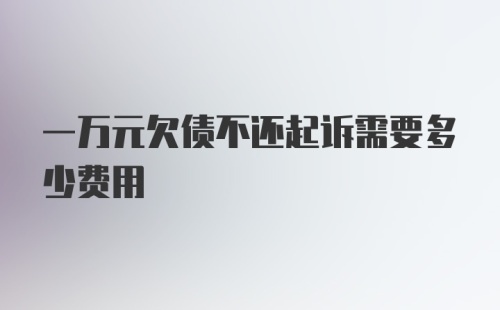 一万元欠债不还起诉需要多少费用